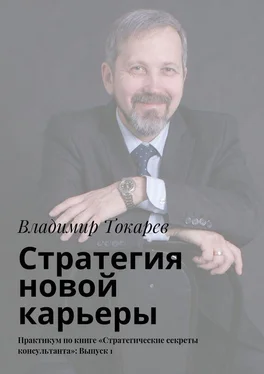 Владимир Токарев

Стратегия новой карьеры

Практикум по книге «Стратегические секреты консультанта»: Выпуск 1